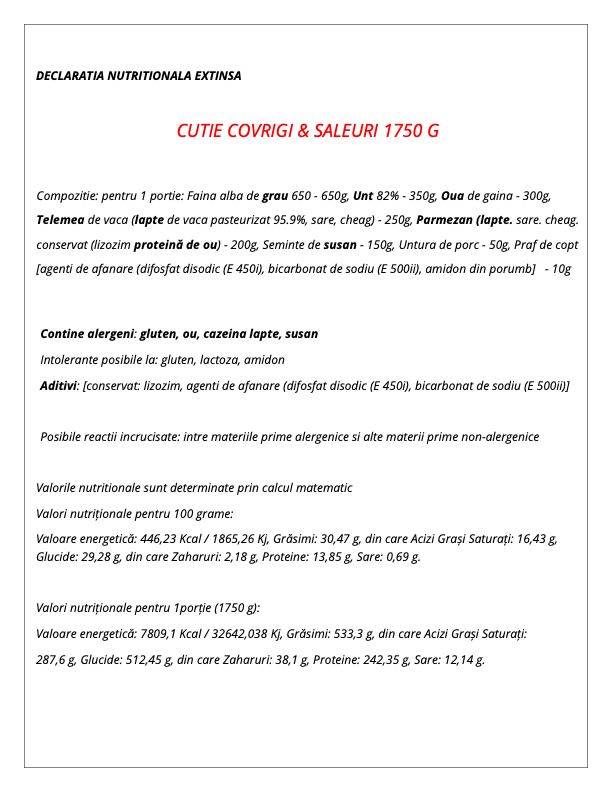 DECLARATIA NUTRITIONALA EXTINSA

CUTIE COVRIGI & SALEURI 1750 G

Compozitie: pentru 1 portie: Faina alba de grau 650 - 650g, Unt 82% - 350g, Oua de gaina - 300g, Telemea de vaca (lapte de vaca pasteurizat 95.9%, sare, cheag) - 250g, Parmezan (lapte. sare. cheag. conservat (lizozim proteină de ou) - 200g, Seminte de susan - 150g, Untura de porc - 50g, Praf de copt [agenti de afanare (difosfat disodic (E 450i), bicarbonat de sodiu (E 500ii), amidon din porumb] - 10g

Contine alergeni: gluten, ou, cazeina lapte, susan

Intolerante posibile la: gluten, lactoza, amidon

Aditivi: [conservat: lizozim, agenti de afanare (difosfat disodic (E 450i), bicarbonat de sodiu (E 500ii)]

Posibile reactii incrucisate: intre materiile prime alergenice si alte materii prime non-alergenice

Valorile nutritionale sunt determinate prin calcul matematic

Valori nutriționale pentru 100 grame:

Valoare energetică: 446,23 Kcal / 1865,26 Kj, Grăsimi: 30,47 g, din care Acizi Grași Saturați: 16,43 g, Glucide: 29,28 g, din care Zaharuri: 2,18 g, Proteine: 13,85 g, Sare: 0,69 g.

Valori nutriționale pentru 1porție (1750 g):

Valoare energetică: 7809,1 Kcal / 32642,038 Kj, Grăsimi: 533,3 g, din care Acizi Grași Saturați: 287,6 g, Glucide: 512,45 g, din care Zaharuri: 38,1 g, Proteine: 242,35 g, Sare: 12,14 g.